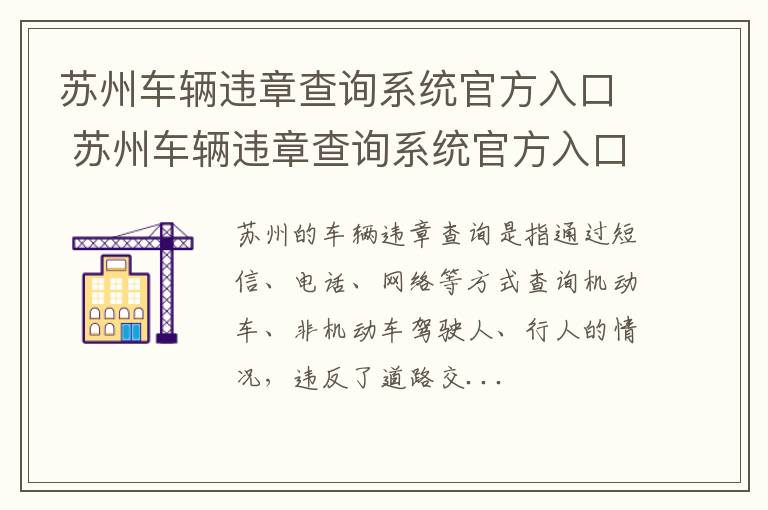 苏州车辆违章查询系统官方入口 苏州车辆违章查询系统官方入口

苏州的车辆违章查询是指通过短信、电话、网络等方式查询机动车、非机动车驾驶人、行人的情况，违反了道路交...